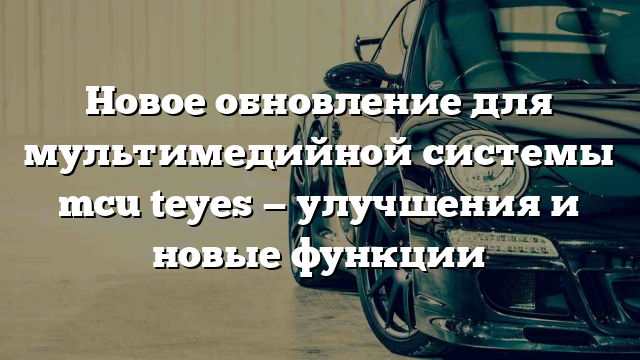 Новое обновление для мультимедийной системы mcu teyes – улучшения и новые функции